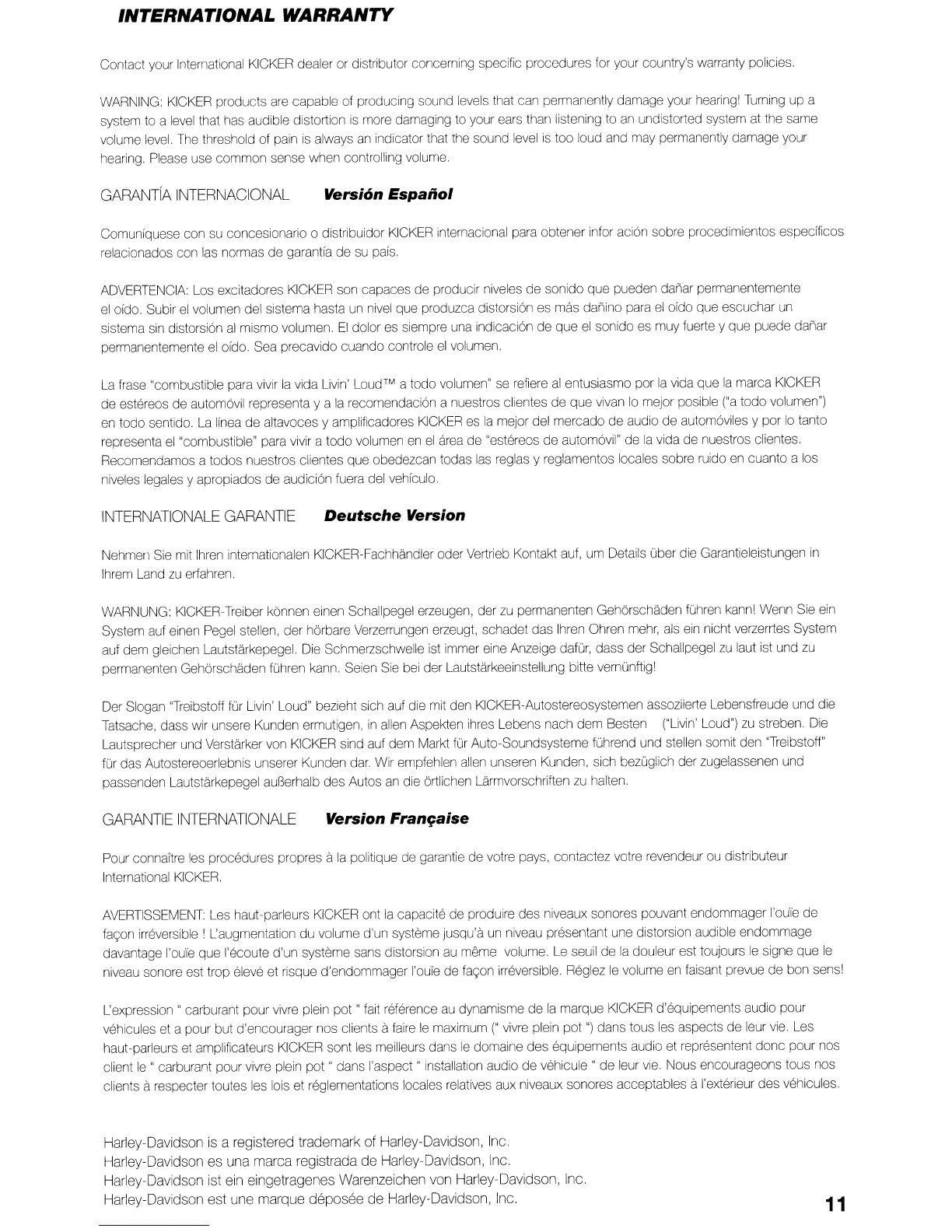 INTERNATIONAL WARRANTY

Contact your International KICKER dealer or distributor concerning specific procedures for your country's warranty policies.

WARNING: KICKER products are capable of producing sound levels that can permanently damage your hearing! Turning up a system to a level that has audible distortion is more damaging to your ears than listening to an undistorted system at the same volume level. The threshold of pain is always an indicator that the sound level is too loud and may permanently damage your hearing. Please use common sense when controlling volume.

GARANTÍA INTERNACIONAL Versión Español

Comuníquese con su concesionario o distribuidor KICKER internacional para obtener infor ación sobre procedimientos específicos relacionados con las normas de garantía de su país.

ADVERTENCIA: Los excitadores KICKER son capaces de producir niveles de sonido que pueden dañar permanentemente el oído. Subir el volumen del sistema hasta un nivel que produzca distorsión es más dañino para el oído que escuchar un sistema sin distorsión al mismo volumen. El dolor es siempre una indicación de que el sonido es muy fuerte y que puede dañar permanentemente el oído. Sea precavido cuando controle el volumen.

La frase "combustible para vivir la vida Livin' Loud™ a todo volumen" se refiere al entusiasmo por la vida que la marca KICKER de estéreos de automóvil representa y a la recomendación a nuestros clientes de que vivan lo mejor posible ("a todo volumen") en todo sentido. La línea de altavoces y amplificadores KICKER es la mejor del mercado de audio de automóviles y por lo tanto representa el "combustible" para vivir a todo volumen en el área de "estéreos de automóvil" de la vida de nuestros clientes. Recomendamos a todos nuestros clientes que obedezcan todas las reglas y reglamentos locales sobre ruido en cuanto a los niveles legales y apropiados de audición fuera del vehículo.

INTERNATIONALE GARANTIE Deutsche Version

Nehmen Sie mit Ihren internationalen KICKER-Fachhändler oder Vertrieb Kontakt auf, um Details über die Garantieleistungen in Ihrem Land zu erfahren.

WARNUNG: KICKER-Treiber können einen Schallpegel erzeugen, der zu permanenten Gehörschäden führen kann! Wenn Sie ein System auf einen Pegel stellen, der hörbare Verzerrungen erzeugt, schadet das Ihren Ohren mehr, als ein nicht verzerrtes System auf dem gleichen Lautstärkepegel. Die Schmerzschwelle ist immer eine Anzeige dafür, dass der Schallpegel zu laut ist und zu permanenten Gehörschäden führen kann. Seien Sie bei der Lautstärkeeinstellung bitte vernünftig!

Der Slogan "Treibstoff für Livin' Loud" bezieht sich auf die mit den KICKER-Autostereosystemen assoziierte Lebensfreude und die Tatsache, dass wir unsere Kunden ermutigen, in allen Aspekten ihres Lebens nach dem Besten ("Livin' Loud") zu streben. Die Lautsprecher und Verstärker von KICKER sind auf dem Markt für Auto-Soundsysteme führend und stellen somit den "Treibstoff" für das Autostereoerlebnis unserer Kunden dar. Wir empfehlen allen unseren Kunden, sich bezüglich der zugelassenen und passenden Lautstärkepegel außerhalb des Autos an die örtlichen Lärmvorschriften zu halten.

GARANTIE INTERNATIONALE Version Française

Pour connaître les procédures propres à la politique de garantie de votre pays, contactez votre revendeur ou distributeur International KICKER.

AVERTISSEMENT: Les haut-parleurs KICKER ont la capacité de produire des niveaux sonores pouvant endommager l'ouïe de façon irréversible ! L'augmentation du volume d'un système jusqu'à un niveau présentant une distorsion audible endommage davantage l'ouïe que l'écoute d'un système sans distorsion au même volume. Le seuil de la douleur est toujours le signe que le niveau sonore est trop élevé et risque d'endommager l'ouïe de façon irréversible. Réglez le volume en faisant prevue de bon sens!

L'expression " carburant pour vivre plein pot " fait référence au dynamisme de la marque KICKER d'équipements audio pour véhicules et a pour but d'encourager nos clients à faire le maximum (" vivre plein pot ") dans tous les aspects de leur vie. Les haut-parleurs et amplificateurs KICKER sont les meilleurs dans le domaine des équipements audio et représentent donc pour nos client le " carburant pour vivre plein pot " dans l'aspect " installation audio de véhicule " de leur vie. Nous encourageons tous nos clients à respecter toutes les lois et réglementations locales relatives aux niveaux sonores acceptables à l'extérieur des véhicules.

Harley-Davidson is a registered trademark of Harley-Davidson, Inc.
Harley-Davidson es una marca registrada de Harley-Davidson, Inc.
Harley-Davidson ist ein eingetragenes Warenzeichen von Harley-Davidson, Inc.
Harley-Davidson est une marque déposée de Harley-Davidson, Inc.

11